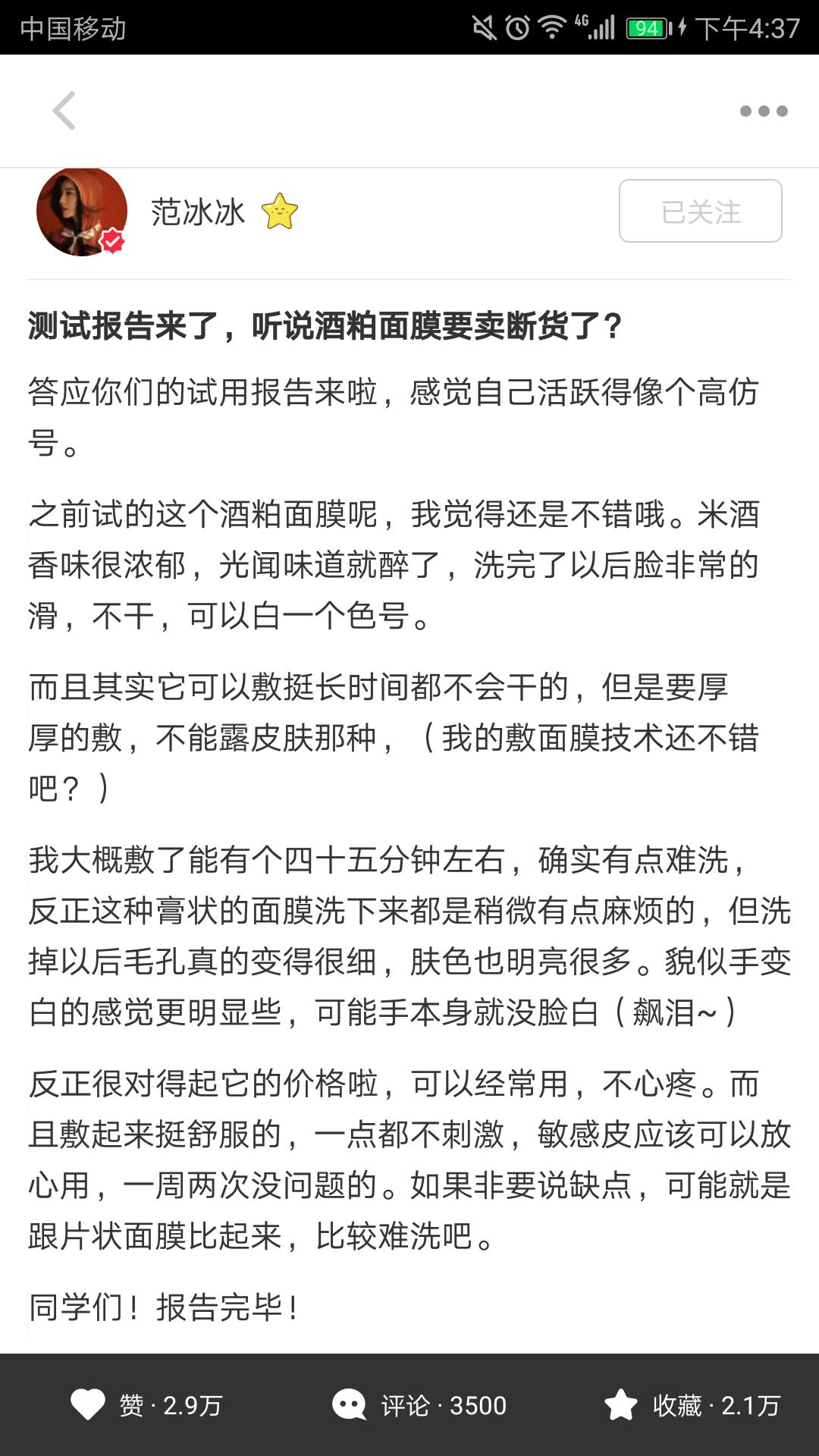 中国移动 4G 94 下午4:37

范冰冰

已关注

测试报告来了，听说酒粕面膜要卖断货了？

答应你们的试用报告来啦，感觉自己活跃得像个高仿号。

之前试的这个酒粕面膜呢，我觉得还是不错哦。米酒香味很浓郁，光闻味道就醉了，洗完了以后脸非常的滑，不干，可以白一个色号。

而且其实它可以敷挺长时间都不会干的，但是要厚厚的敷，不能露皮肤那种，（我的敷面膜技术还不错吧？）

我大概敷了能有个四十五分钟左右，确实有点难洗，反正这种膏状的面膜洗下来都是稍微有点麻烦的，但洗掉以后毛孔真的变得很细，肤色也明亮很多。貌似手变白的感觉更明显些，可能手本身就没脸白（飙泪~）

反正很对得起它的价格啦，可以经常用，不心疼。而且敷起来挺舒服的，一点都不刺激，敏感皮应该可以放心用，一周两次没问题的。如果非要说缺点，可能就是跟片状面膜比起来，比较难洗吧。

同学们！报告完毕！

赞 · 2.9万 评论 · 3500 收藏 · 2.1万